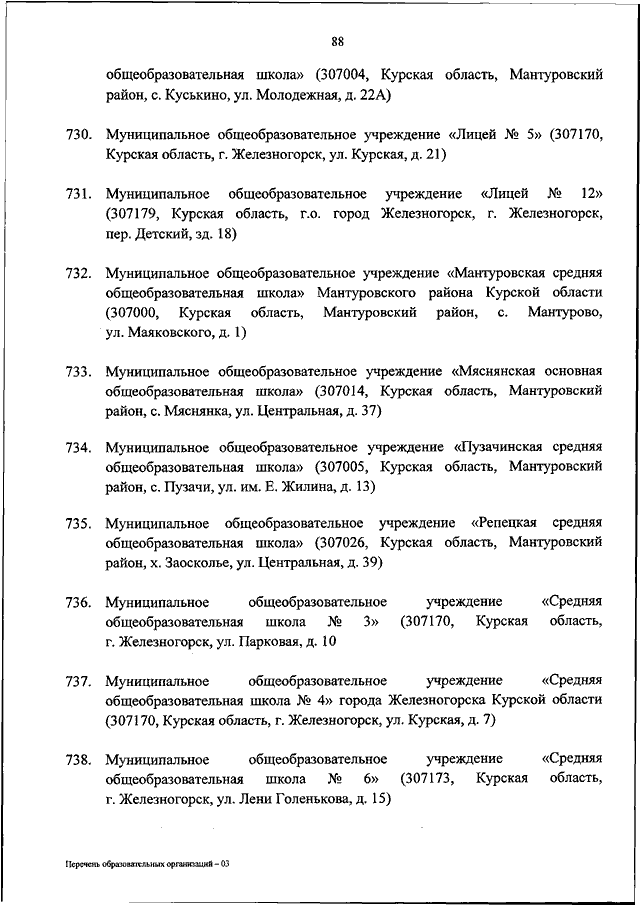 88

общеобразовательная школа» (307004, Курская область, Мантуровский район, с. Куськино, ул. Молодежная, д. 22А)

730. Муниципальное общеобразовательное учреждение «Лицей № 5» (307170, Курская область, г. Железногорск, ул. Курская, д. 21)

731. Муниципальное общеобразовательное учреждение «Лицей № 12» (307179, Курская область, г.о. город Железногорск, г. Железногорск, пер. Детский, зд. 18)

732. Муниципальное общеобразовательное учреждение «Мантуровская средняя общеобразовательная школа» Мантуровского района Курской области (307000, Курская область, Мантуровский район, с. Мантурово, ул. Маяковского, д. 1)

733. Муниципальное общеобразовательное учреждение «Мяснянская основная общеобразовательная школа» (307014, Курская область, Мантуровский район, с. Мяснянка, ул. Центральная, д. 37)

734. Муниципальное общеобразовательное учреждение «Пузачинская средняя общеобразовательная школа» (307005, Курская область, Мантуровский район, с. Пузачи, ул. им. Е. Жилина, д. 13)

735. Муниципальное общеобразовательное учреждение «Репецкая средняя общеобразовательная школа» (307026, Курская область, Мантуровский район, х. Заосколье, ул. Центральная, д. 39)

736. Муниципальное общеобразовательное учреждение «Средняя общеобразовательная школа № 3» (307170, Курская область, г. Железногорск, ул. Парковая, д. 10

737. Муниципальное общеобразовательное учреждение «Средняя общеобразовательная школа № 4» города Железногорска Курской области (307170, Курская область, г. Железногорск, ул. Курская, д. 7)

738. Муниципальное общеобразовательное учреждение «Средняя общеобразовательная школа № 6» (307173, Курская область, г. Железногорск, ул. Лени Голенькова, д. 15)

Перечень образовательных организаций – 03